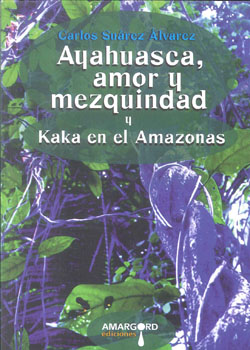 Carlos Suárez Álvarez

Ayahuasca, amor y mezquindad

y

Kaka en el Amazonas

AMARGORD
ediciones